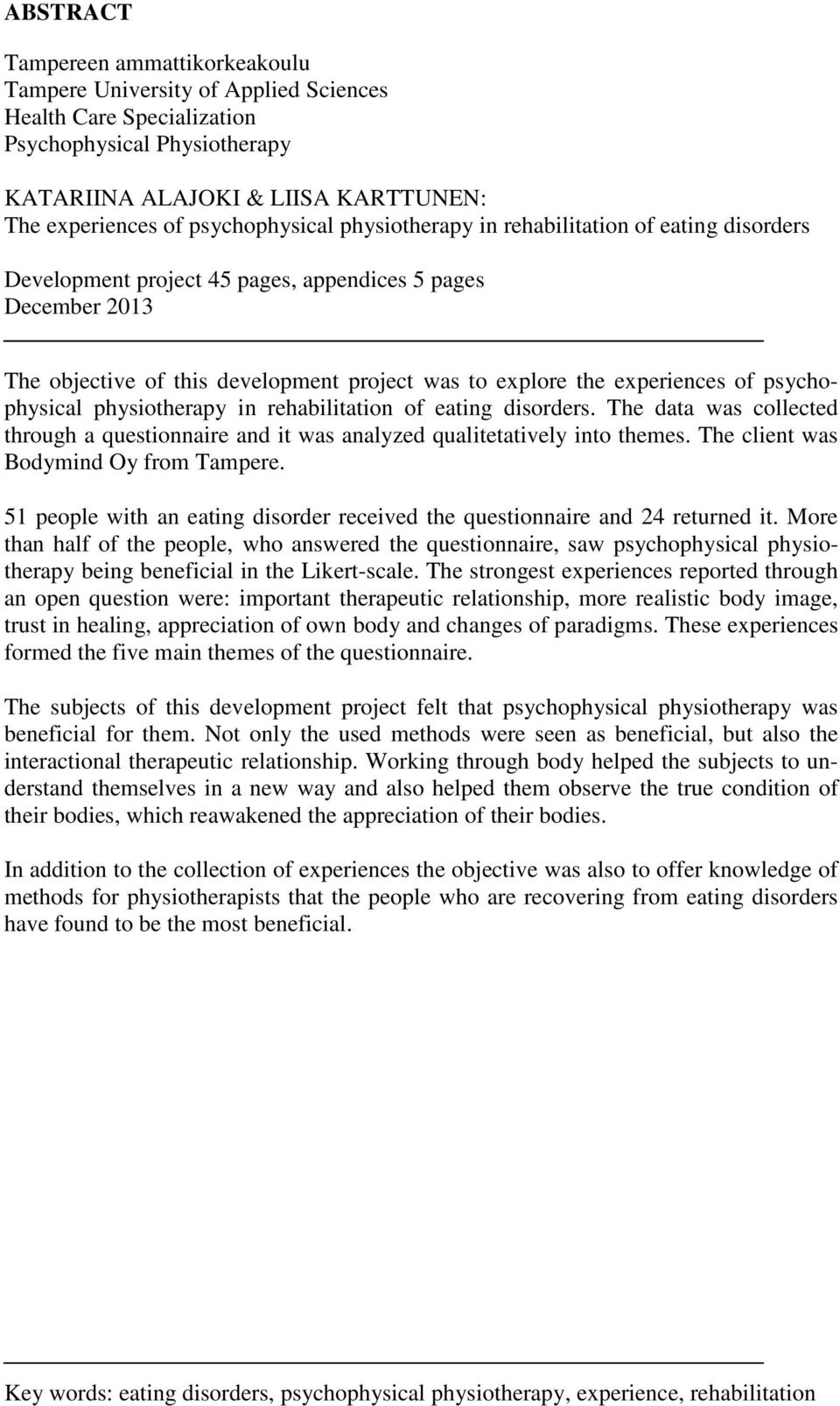 ABSTRACT

Tampereen ammattikorkeakoulu
Tampere University of Applied Sciences
Health Care Specialization
Psychophysical Physiotherapy

KATARIINA ALAJOKI & LIISA KARTTUNEN:
The experiences of psychophysical physiotherapy in rehabilitation of eating disorders

Development project 45 pages, appendices 5 pages
December 2013

The objective of this development project was to explore the experiences of psychophysical physiotherapy in rehabilitation of eating disorders. The data was collected through a questionnaire and it was analyzed qualitetatively into themes. The client was Bodymind Oy from Tampere.

51 people with an eating disorder received the questionnaire and 24 returned it. More than half of the people, who answered the questionnaire, saw psychophysical physiotherapy being beneficial in the Likert-scale. The strongest experiences reported through an open question were: important therapeutic relationship, more realistic body image, trust in healing, appreciation of own body and changes of paradigms. These experiences formed the five main themes of the questionnaire.

The subjects of this development project felt that psychophysical physiotherapy was beneficial for them. Not only the used methods were seen as beneficial, but also the interactional therapeutic relationship. Working through body helped the subjects to understand themselves in a new way and also helped them observe the true condition of their bodies, which reawakened the appreciation of their bodies.

In addition to the collection of experiences the objective was also to offer knowledge of methods for physiotherapists that the people who are recovering from eating disorders have found to be the most beneficial.

Key words: eating disorders, psychophysical physiotherapy, experience, rehabilitation